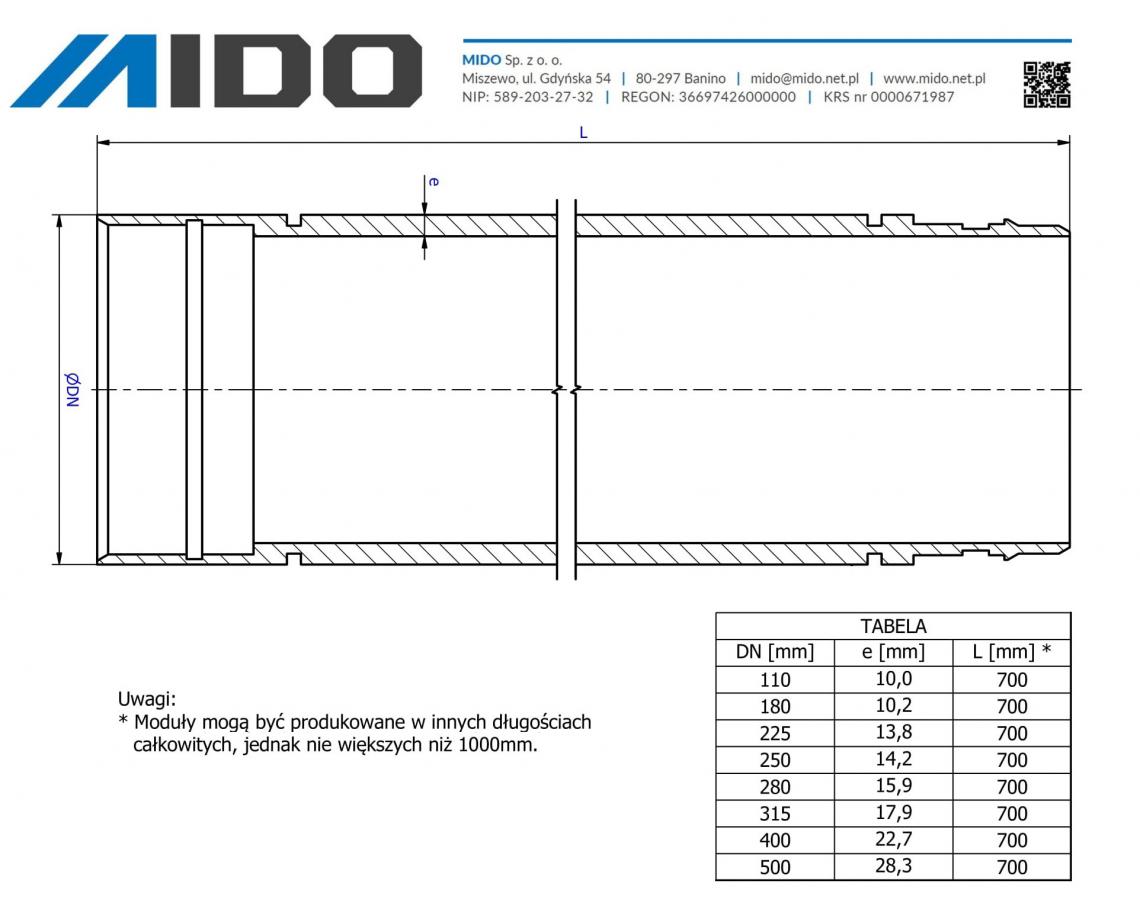 MIDO

MIDO Sp. z o. o.
Miszewo, ul. Gdyńska 54 | 80-297 Banino | mido@mido.net.pl | www.mido.net.pl
NIP: 589-203-27-32 | REGON: 36697426000000 | KRS nr 0000671987

L

e

ØDN

Uwagi:
* Moduły mogą być produkowane w innych długościach całkowitych, jednak nie większych niż 1000mm.

TABELA

| DN [mm] | e [mm] | L [mm] * |
|---|---|---|
| 110 | 10,0 | 700 |
| 180 | 10,2 | 700 |
| 225 | 13,8 | 700 |
| 250 | 14,2 | 700 |
| 280 | 15,9 | 700 |
| 315 | 17,9 | 700 |
| 400 | 22,7 | 700 |
| 500 | 28,3 | 700 |